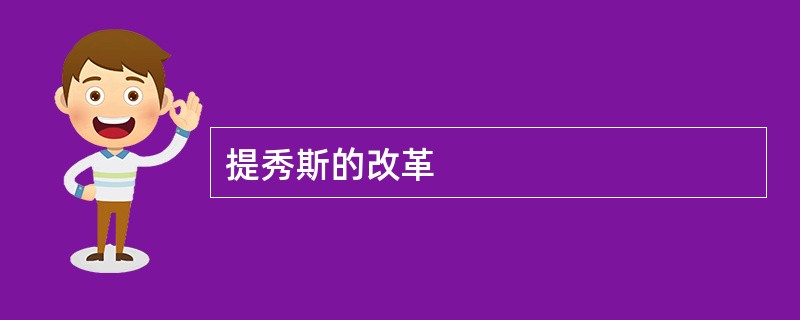 提秀斯的改革